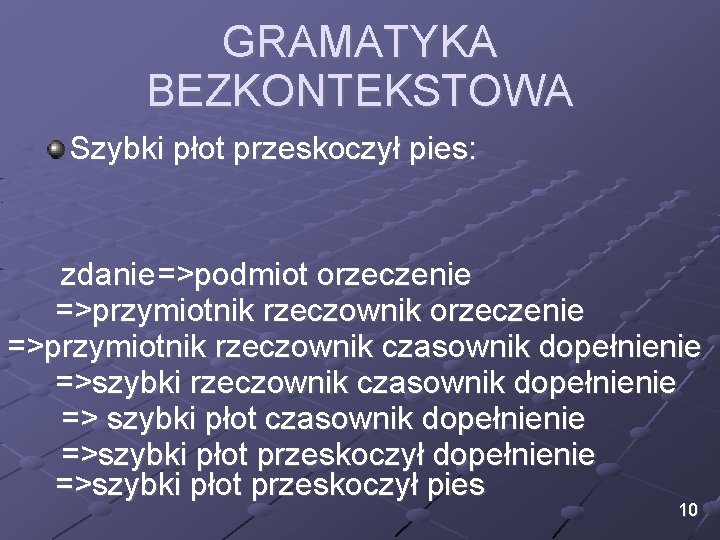 GRAMATYKA BEZKONTEKSTOWA

Szybki płot przeskoczył pies:

zdanie=>podmiot orzeczenie
=>przymiotnik rzeczownik orzeczenie
=>przymiotnik rzeczownik czasownik dopełnienie
=>szybki rzeczownik czasownik dopełnienie
=> szybki płot czasownik dopełnienie
=>szybki płot przeskoczył dopełnienie
=>szybki płot przeskoczył pies

10